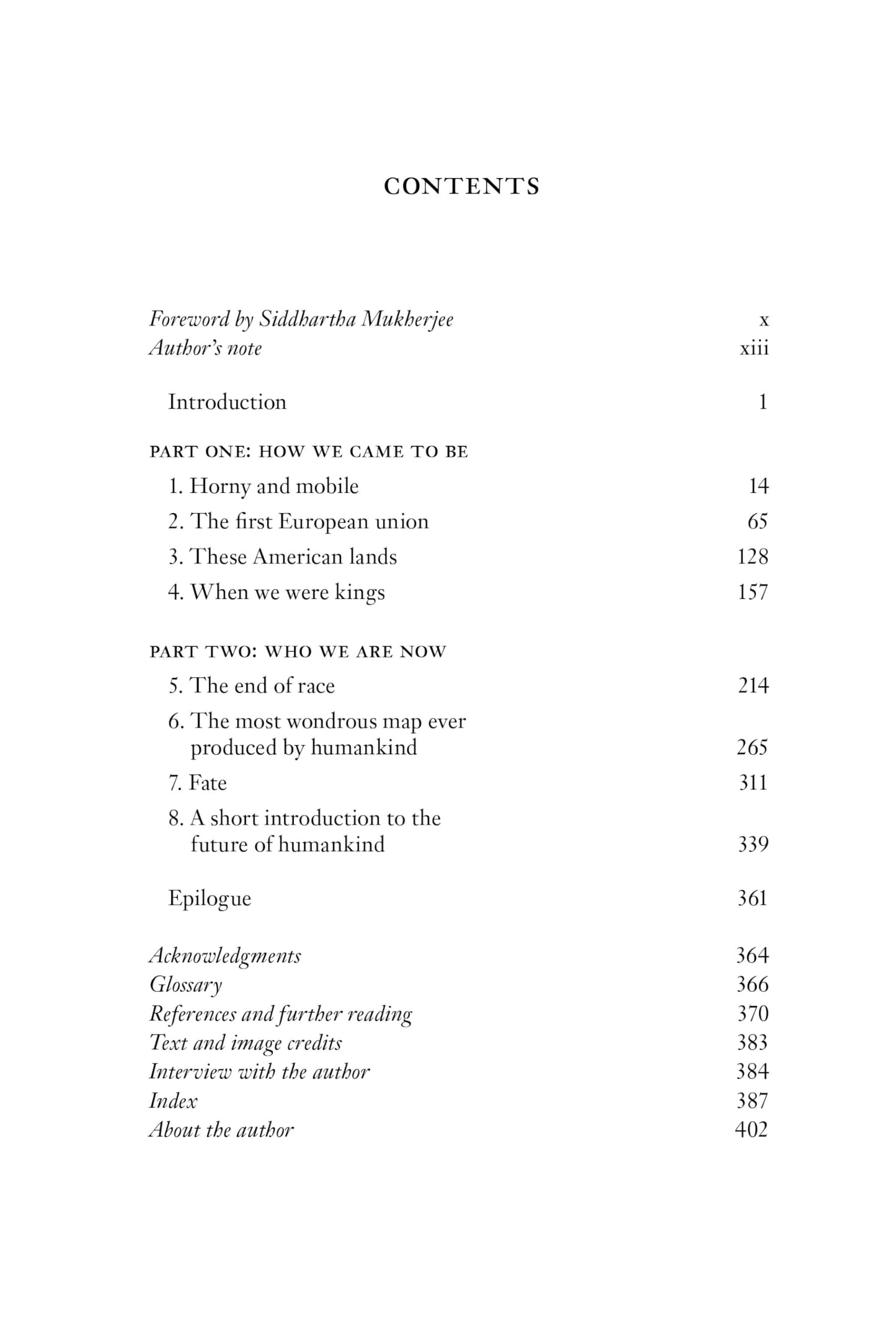 CONTENTS

Foreword by Siddhartha Mukherjee x
Author's note xiii

Introduction 1

PART ONE: HOW WE CAME TO BE

1. Horny and mobile 14
2. The first European union 65
3. These American lands 128
4. When we were kings 157

PART TWO: WHO WE ARE NOW

5. The end of race 214
6. The most wondrous map ever produced by humankind 265
7. Fate 311
8. A short introduction to the future of humankind 339

Epilogue 361

Acknowledgments 364
Glossary 366
References and further reading 370
Text and image credits 383
Interview with the author 384
Index 387
About the author 402